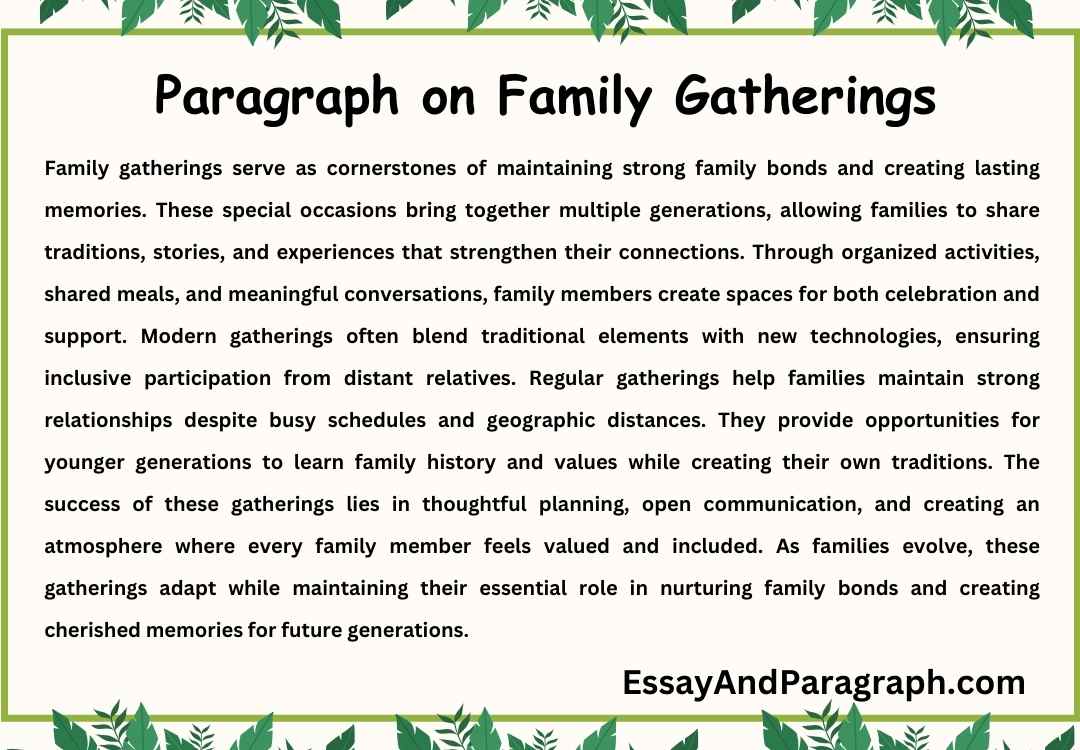 Paragraph on Family Gatherings

Family gatherings serve as cornerstones of maintaining strong family bonds and creating lasting memories. These special occasions bring together multiple generations, allowing families to share traditions, stories, and experiences that strengthen their connections. Through organized activities, shared meals, and meaningful conversations, family members create spaces for both celebration and support. Modern gatherings often blend traditional elements with new technologies, ensuring inclusive participation from distant relatives. Regular gatherings help families maintain strong relationships despite busy schedules and geographic distances. They provide opportunities for younger generations to learn family history and values while creating their own traditions. The success of these gatherings lies in thoughtful planning, open communication, and creating an atmosphere where every family member feels valued and included. As families evolve, these gatherings adapt while maintaining their essential role in nurturing family bonds and creating cherished memories for future generations.

EssayAndParagraph.com